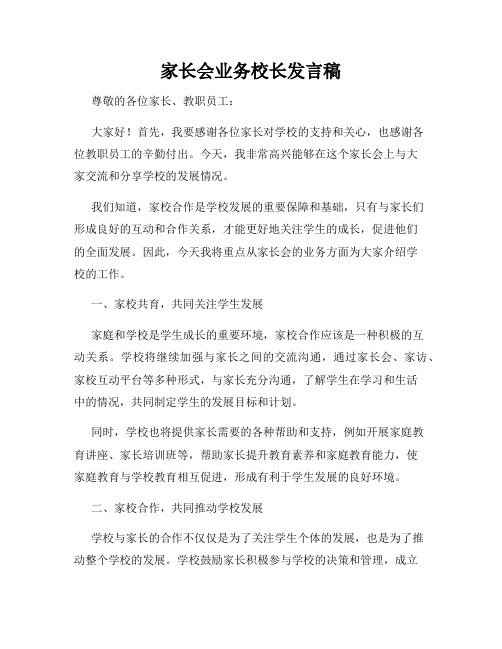 家长会业务校长发言稿

尊敬的各位家长、教职员工：

大家好！首先，我要感谢各位家长对学校的支持和关心，也感谢各位教职员工的辛勤付出。今天，我非常高兴能够在这个家长会上与大家交流和分享学校的发展情况。

我们知道，家校合作是学校发展的重要保障和基础，只有与家长们形成良好的互动和合作关系，才能更好地关注学生的成长，促进他们的全面发展。因此，今天我将重点从家长会的业务方面为大家介绍学校的工作。

一、家校共育，共同关注学生发展

家庭和学校是学生成长的重要环境，家校合作应该是一种积极的互动关系。学校将继续加强与家长之间的交流沟通，通过家长会、家访、家校互动平台等多种形式，与家长充分沟通，了解学生在学习和生活中的情况，共同制定学生的发展目标和计划。

同时，学校也将提供家长需要的各种帮助和支持，例如开展家庭教育讲座、家长培训班等，帮助家长提升教育素养和家庭教育能力，使家庭教育与学校教育相互促进，形成有利于学生发展的良好环境。

二、家校合作，共同推动学校发展

学校与家长的合作不仅仅是为了关注学生个体的发展，也是为了推动整个学校的发展。学校鼓励家长积极参与学校的决策和管理，成立